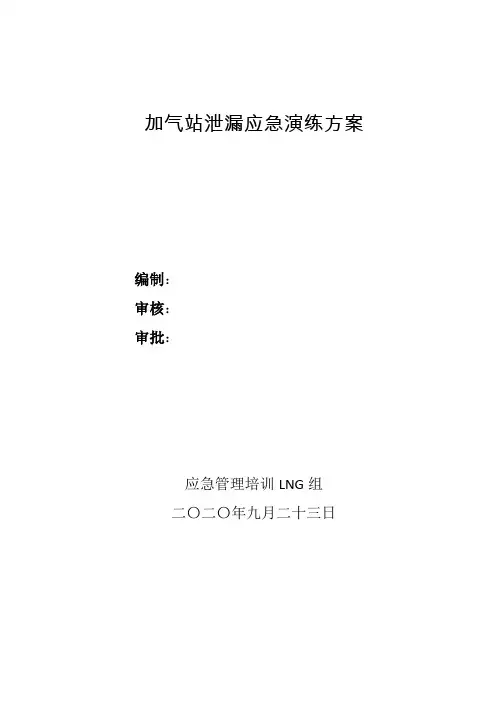 加气站泄漏应急演练方案

编制：
审核：
审批：

应急管理培训LNG组
二〇二〇年九月二十三日